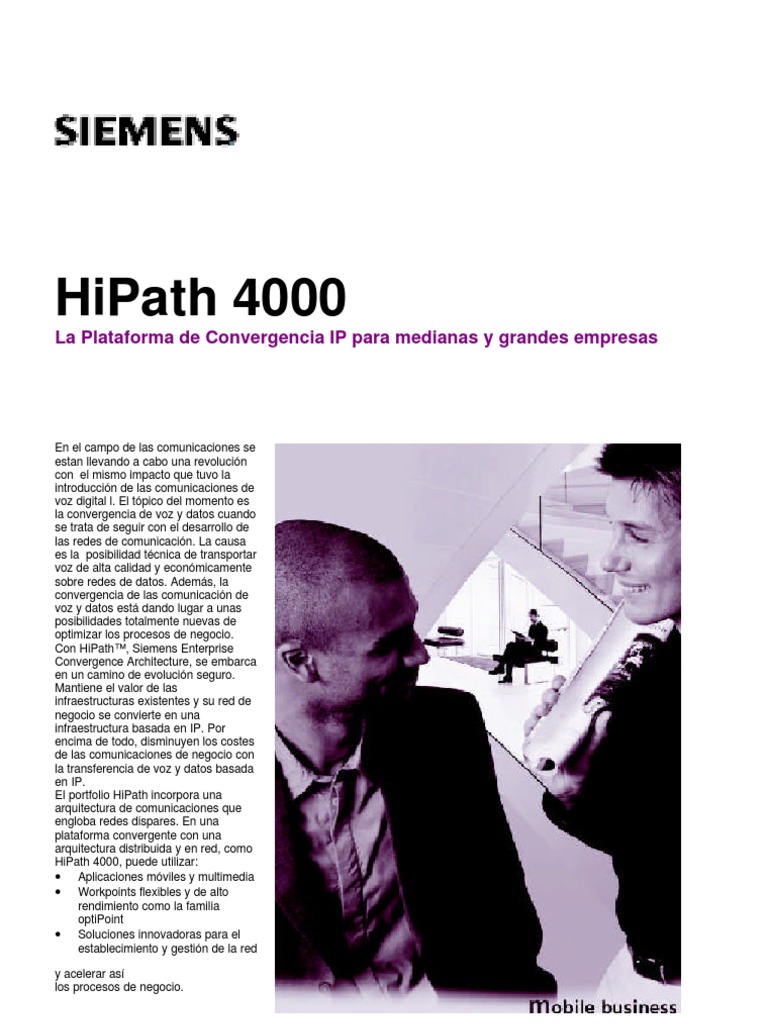 SIEMENS

HiPath 4000

La Plataforma de Convergencia IP para medianas y grandes empresas

En el campo de las comunicaciones se estan llevando a cabo una revolución con el mismo impacto que tuvo la introducción de las comunicaciones de voz digital l. El tópico del momento es la convergencia de voz y datos cuando se trata de seguir con el desarrollo de las redes de comunicación. La causa es la posibilidad técnica de transportar voz de alta calidad y económicamente sobre redes de datos. Además, la convergencia de las comunicación de voz y datos está dando lugar a unas posibilidades totalmente nuevas de optimizar los procesos de negocio. Con HiPath™, Siemens Enterprise Convergence Architecture, se embarca en un camino de evolución seguro. Mantiene el valor de las infraestructuras existentes y su red de negocio se convierte en una infraestructura basada en IP. Por encima de todo, disminuyen los costes de las comunicaciones de negocio con la transferencia de voz y datos basada en IP.
El portfolio HiPath incorpora una arquitectura de comunicaciones que engloba redes dispares. En una plataforma convergente con una arquitectura distribuida y en red, como HiPath 4000, puede utilizar:
• Aplicaciones móviles y multimedia
• Workpoints flexibles y de alto rendimiento como la familia optiPoint
• Soluciones innovadoras para el establecimiento y gestión de la red

y acelerar así los procesos de negocio.

Mobile business